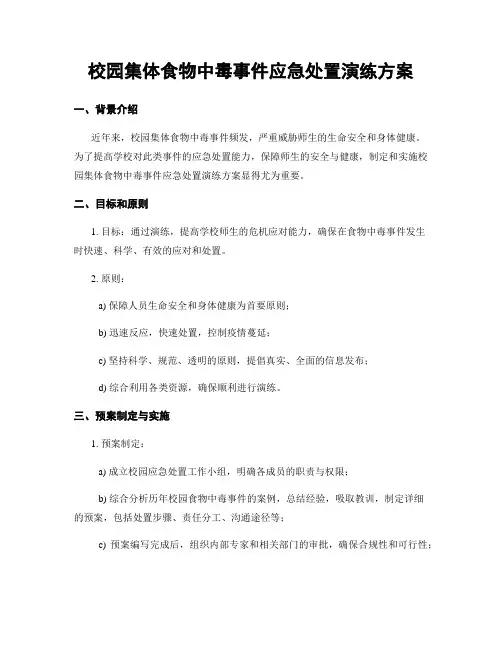 校园集体食物中毒事件应急处置演练方案

一、背景介绍

近年来，校园集体食物中毒事件频发，严重威胁师生的生命安全和身体健康。为了提高学校对此类事件的应急处置能力，保障师生的安全与健康，制定和实施校园集体食物中毒事件应急处置演练方案显得尤为重要。

二、目标和原则

1. 目标：通过演练，提高学校师生的危机应对能力，确保在食物中毒事件发生时快速、科学、有效的应对和处置。

2. 原则：

a) 保障人员生命安全和身体健康为首要原则；

b) 迅速反应，快速处置，控制疫情蔓延；

c) 坚持科学、规范、透明的原则，提倡真实、全面的信息发布；

d) 综合利用各类资源，确保顺利进行演练。

三、预案制定与实施

1. 预案制定：

a) 成立校园应急处置工作小组，明确各成员的职责与权限；

b) 综合分析历年校园食物中毒事件的案例，总结经验，吸取教训，制定详细的预案，包括处置步骤、责任分工、沟通途径等；

c) 预案编写完成后，组织内部专家和相关部门的审批，确保合规性和可行性；